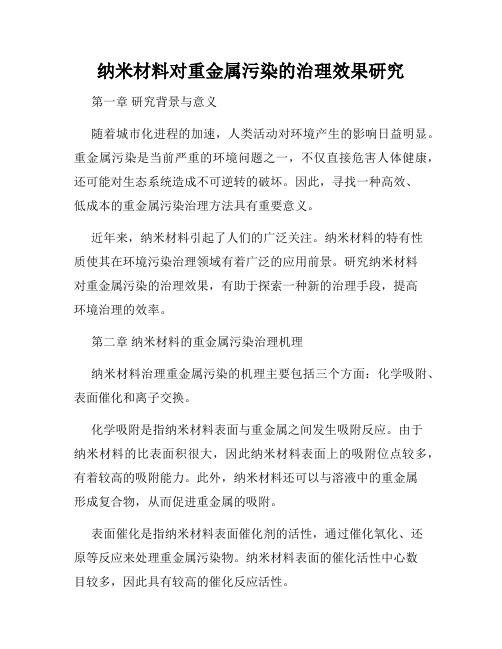 纳米材料对重金属污染的治理效果研究

第一章 研究背景与意义

随着城市化进程的加速，人类活动对环境产生的影响日益明显。重金属污染是当前严重的环境问题之一，不仅直接危害人体健康，还可能对生态系统造成不可逆转的破坏。因此，寻找一种高效、低成本的重金属污染治理方法具有重要意义。

近年来，纳米材料引起了人们的广泛关注。纳米材料的特有性质使其在环境污染治理领域有着广泛的应用前景。研究纳米材料对重金属污染的治理效果，有助于探索一种新的治理手段，提高环境治理的效率。

第二章 纳米材料的重金属污染治理机理

纳米材料治理重金属污染的机理主要包括三个方面：化学吸附、表面催化和离子交换。

化学吸附是指纳米材料表面与重金属之间发生吸附反应。由于纳米材料的比表面积很大，因此纳米材料表面上的吸附位点较多，有着较高的吸附能力。此外，纳米材料还可以与溶液中的重金属形成复合物，从而促进重金属的吸附。

表面催化是指纳米材料表面催化剂的活性，通过催化氧化、还原等反应来处理重金属污染物。纳米材料表面的催化活性中心数目较多，因此具有较高的催化反应活性。